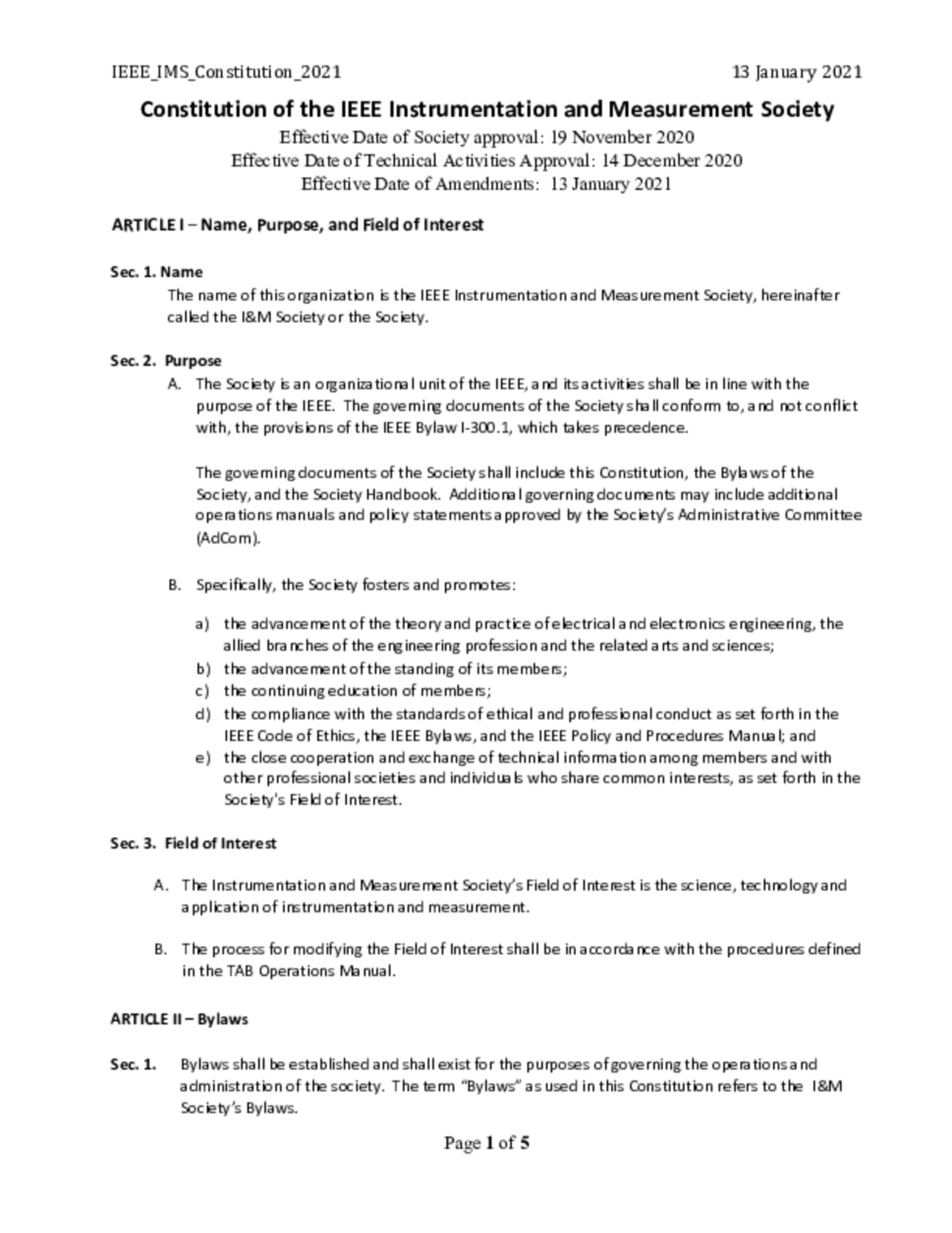 IEEE_IMS_Constitution_2021 13 January 2021

Constitution of the IEEE Instrumentation and Measurement Society

Effective Date of Society approval: 19 November 2020
Effective Date of Technical Activities Approval: 14 December 2020
Effective Date of Amendments: 13 January 2021

ARTICLE I – Name, Purpose, and Field of Interest

Sec. 1. Name

The name of this organization is the IEEE Instrumentation and Measurement Society, hereinafter called the I&M Society or the Society.

Sec. 2. Purpose

A. The Society is an organizational unit of the IEEE, and its activities shall be in line with the purpose of the IEEE. The governing documents of the Society shall conform to, and not conflict with, the provisions of the IEEE Bylaw I-300.1, which takes precedence.

The governing documents of the Society shall include this Constitution, the Bylaws of the Society, and the Society Handbook. Additional governing documents may include additional operations manuals and policy statements approved by the Society's Administrative Committee (AdCom).

B. Specifically, the Society fosters and promotes:

a) the advancement of the theory and practice of electrical and electronics engineering, the allied branches of the engineering profession and the related arts and sciences;
b) the advancement of the standing of its members;
c) the continuing education of members;
d) the compliance with the standards of ethical and professional conduct as set forth in the IEEE Code of Ethics, the IEEE Bylaws, and the IEEE Policy and Procedures Manual; and
e) the close cooperation and exchange of technical information among members and with other professional societies and individuals who share common interests, as set forth in the Society's Field of Interest.

Sec. 3. Field of Interest

A. The Instrumentation and Measurement Society's Field of Interest is the science, technology and application of instrumentation and measurement.

B. The process for modifying the Field of Interest shall be in accordance with the procedures defined in the TAB Operations Manual.

ARTICLE II – Bylaws

Sec. 1. Bylaws shall be established and shall exist for the purposes of governing the operations and administration of the society. The term "Bylaws" as used in this Constitution refers to the I&M Society's Bylaws.

Page 1 of 5